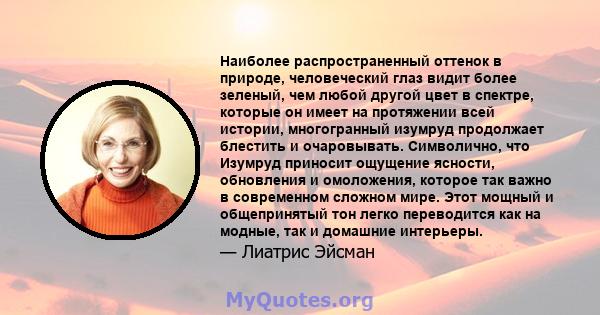 Наиболее распространенный оттенок в природе, человеческий глаз видит более зеленый, чем любой другой цвет в спектре, которые он имеет на протяжении всей истории, многогранный изумруд продолжает блестить и очаровывать. Символично, что Изумруд приносит ощущение ясности, обновления и омоложения, которое так важно в современном сложном мире. Этот мощный и общепринятый тон легко переводится как на модные, так и домашние интерьеры.

— Лиатрис Эйсман

MyQuotes.org